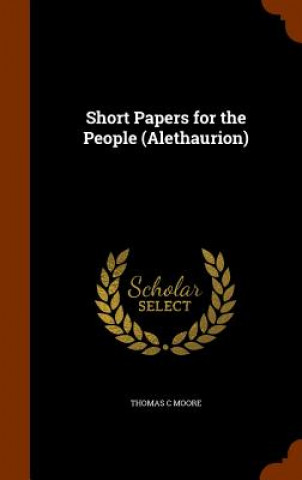 Short Papers for the People (Alethaurion)

Scholar SELECT

THOMAS C MOORE